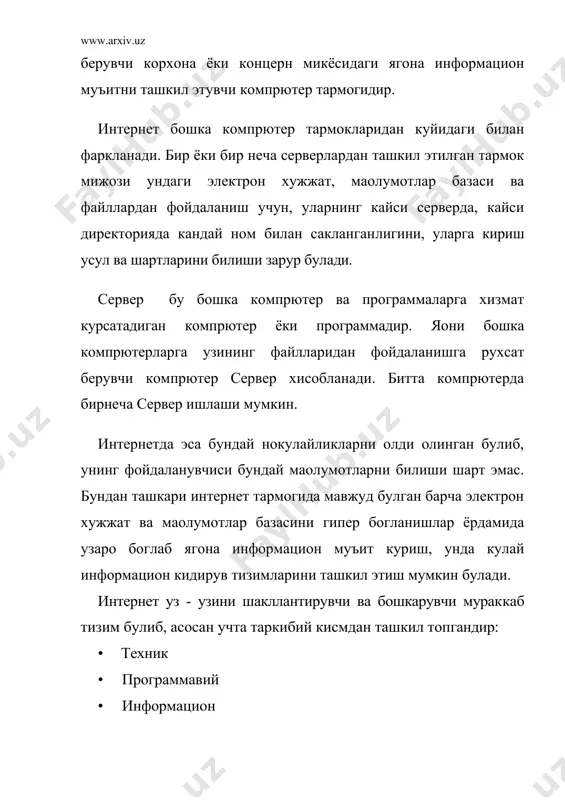 www.arxiv.uz

берувчи корхона ёки концерн микёсидаги ягона информацион муъитни ташкил этувчи компрютер тармогидир.

Интернет бошка компрютер тармокларидан куйидаги билан фаркланади. Бир ёки бир неча серверлардан ташкил этилган тармок мижози ундаги электрон хужжат, маолумотлар базаси ва файллардан фойдаланиш учун, уларнинг кайси серверда, кайси директорияда кандай ном билан сакланганлигини, уларга кириш усул ва шартларини билиши зарур булади.

Сервер бу бошка компрютер ва программаларга хизмат курсатадиган компрютер ёки программадир. Яони бошка компрютерларга узининг файлларидан фойдаланишга рухсат берувчи компрютер Сервер хисобланади. Битта компрютерда бирнеча Сервер ишлаши мумкин.

Интернетда эса бундай нокулайликларни олди олинган булиб, унинг фойдаланувчиси бундай маолумотларни билиши шарт эмас. Бундан ташкари интернет тармогида мавжуд булган барча электрон хужжат ва маолумотлар базасини гипер богланишлар ёрдамида узаро боглаб ягона информацион муъит куриш, унда кулай информацион кидирув тизимларини ташкил этиш мумкин булади.

Интернет уз - узини шакллантирувчи ва бошкарувчи мураккаб тизим булиб, асосан учта таркибий кисмдан ташкил топгандир:

• Техник
• Программавий
• Информацион

FaylHub.uz